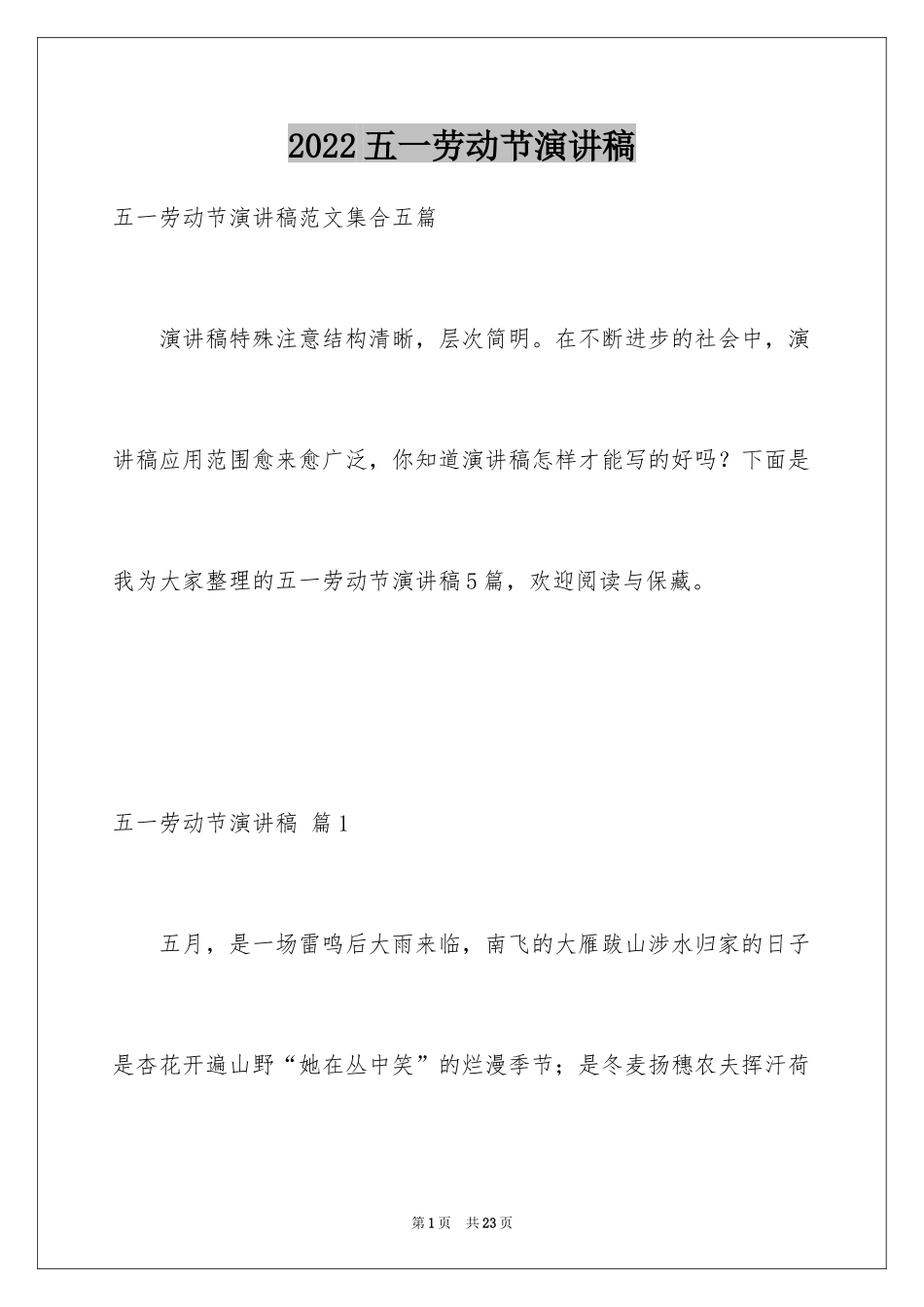 2022五一劳动节演讲稿

五一劳动节演讲稿范文集合五篇

演讲稿特殊注意结构清晰，层次简明。在不断进步的社会中，演讲稿应用范围愈来愈广泛，你知道演讲稿怎样才能写的好吗？下面是我为大家整理的五一劳动节演讲稿5篇，欢迎阅读与保藏。

五一劳动节演讲稿 篇1

五月，是一场雷鸣后大雨来临，南飞的大雁跋山涉水归家的日子是杏花开遍山野“她在丛中笑”的烂漫季节；是冬麦扬穗农夫挥汗荷

第1页 共23页